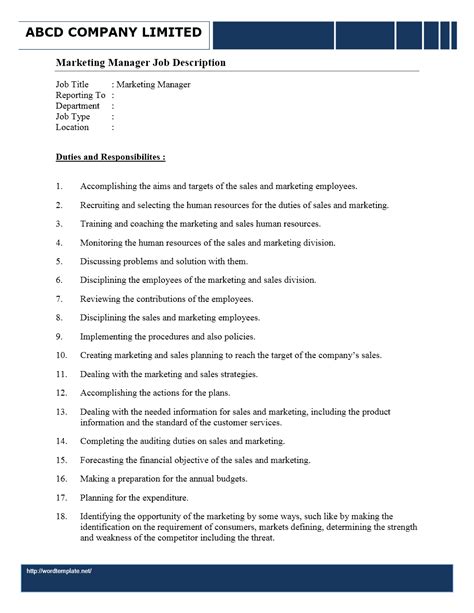 ABCD COMPANY LIMITED

Marketing Manager Job Description

Job Title : Marketing Manager
Reporting To :
Department :
Job Type :
Location :

Duties and Responsibilites :

1. Accomplishing the aims and targets of the sales and marketing employees.

2. Recruiting and selecting the human resources for the duties of sales and marketing.

3. Training and coaching the marketing and sales human resources.

4. Monitoring the human resources of the sales and marketing division.

5. Discussing problems and solution with them.

6. Disciplining the employees of the marketing and sales division.

7. Reviewing the contributions of the employees.

8. Disciplining the sales and marketing employees.

9. Implementing the procedures and also policies.

10. Creating marketing and sales planning to reach the target of the company's sales.

11. Dealing with the marketing and sales strategies.

12. Accomplishing the actions for the plans.

13. Dealing with the needed information for sales and marketing, including the product information and the standard of the customer services.

14. Completing the auditing duties on sales and marketing.

15. Forecasting the financial objective of the sales and marketing.

16. Making a preparation for the annual budgets.

17. Planning for the expenditure.

18. Identifying the opportunity of the marketing by some ways, such like by making the identification on the requirement of consumers, markets defining, determining the strength and weakness of the competitor including the threat.

http://wordtemplate.net/